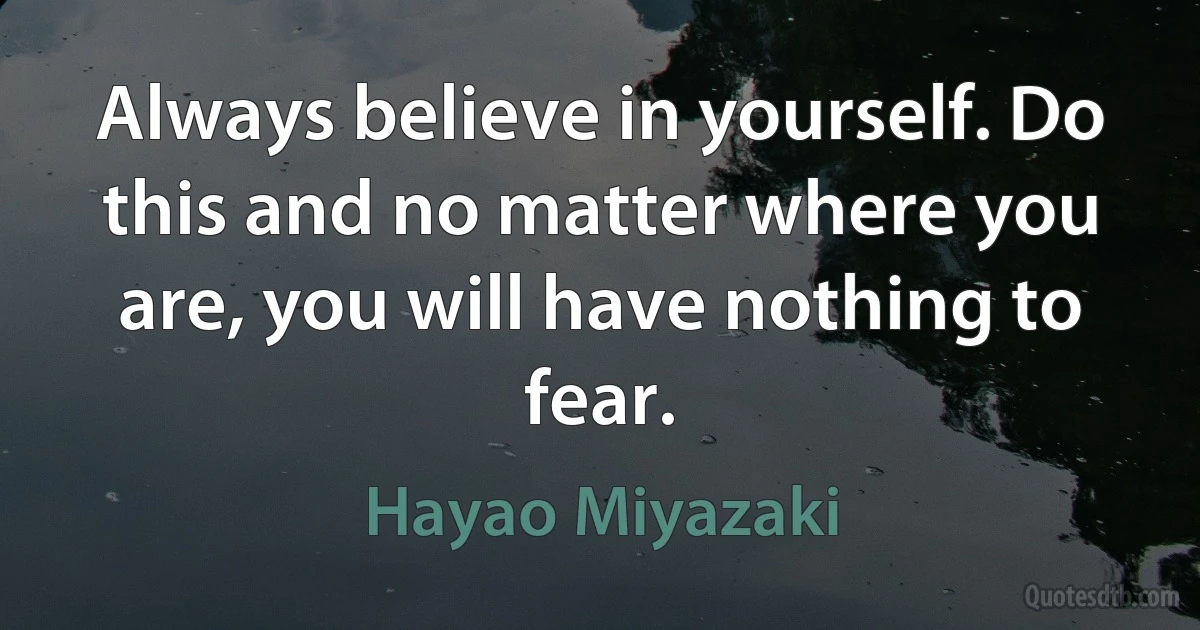 Always believe in yourself. Do this and no matter where you are, you will have nothing to fear.

Hayao Miyazaki

Quotesdtb.com